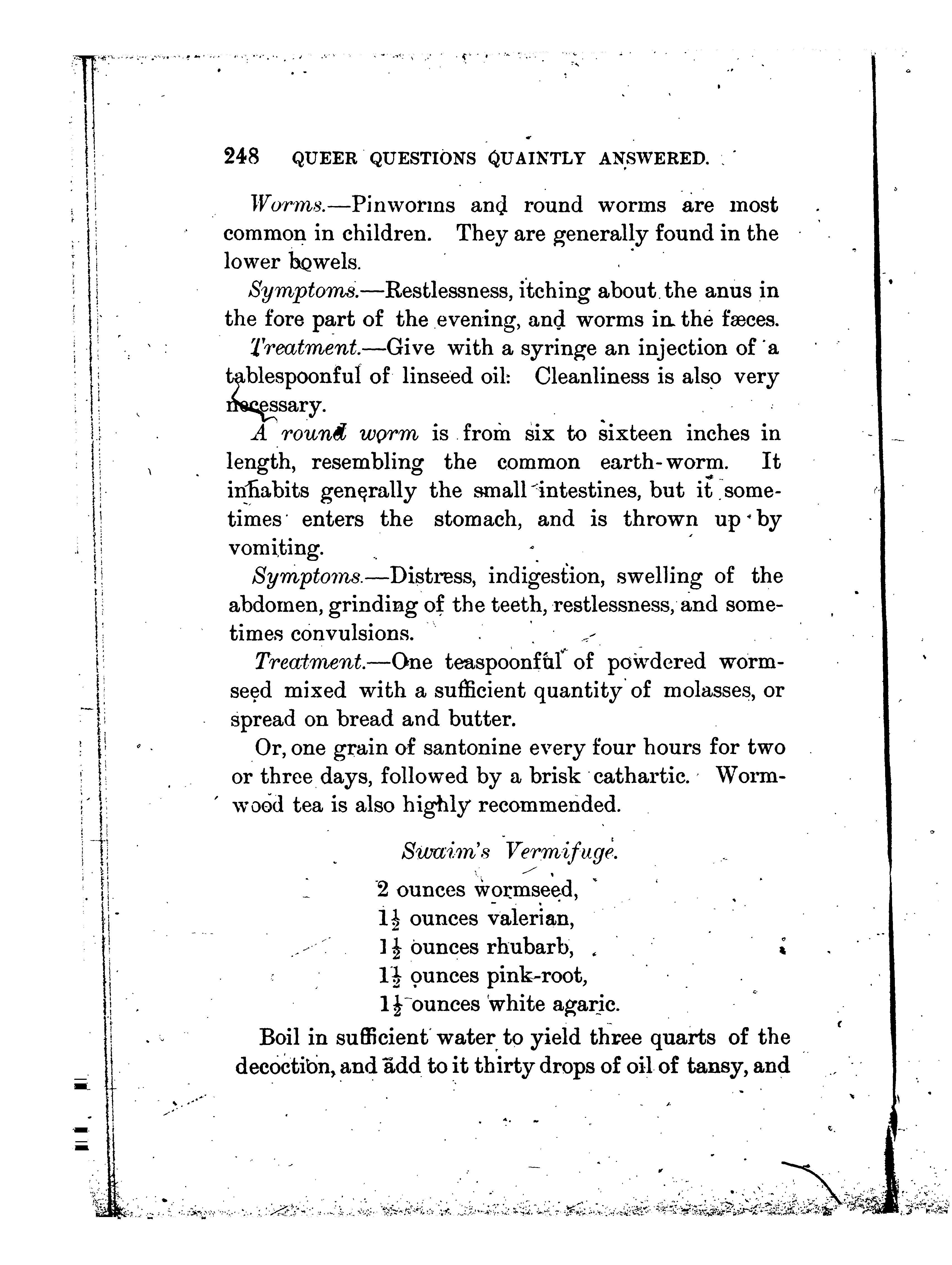 248 QUEER QUESTIONS QUAINTLY ANSWERED.

Worms.—Pinworms and round worms are most common in children. They are generally found in the lower bowels.

Symptoms.—Restlessness, itching about the anus in the fore part of the evening, and worms in the fæces.

Treatment.—Give with a syringe an injection of a tablespoonful of linseed oil. Cleanliness is also very necessary.

A round worm is from six to sixteen inches in length, resembling the common earth-worm. It inhabits generally the small intestines, but it sometimes enters the stomach, and is thrown up by vomiting.

Symptoms.—Distress, indigestion, swelling of the abdomen, grinding of the teeth, restlessness, and sometimes convulsions.

Treatment.—One teaspoonful of powdered wormseed mixed with a sufficient quantity of molasses, or spread on bread and butter.

Or, one grain of santonine every four hours for two or three days, followed by a brisk cathartic. Wormwood tea is also highly recommended.

Swaim's Vermifuge.

2 ounces wormseed,
$1\frac{1}{2}$ ounces valerian,
$1\frac{1}{2}$ ounces rhubarb,
$1\frac{1}{2}$ ounces pink-root,
$1\frac{1}{2}$ ounces white agaric.

Boil in sufficient water to yield three quarts of the decoction, and add to it thirty drops of oil of tansy, and